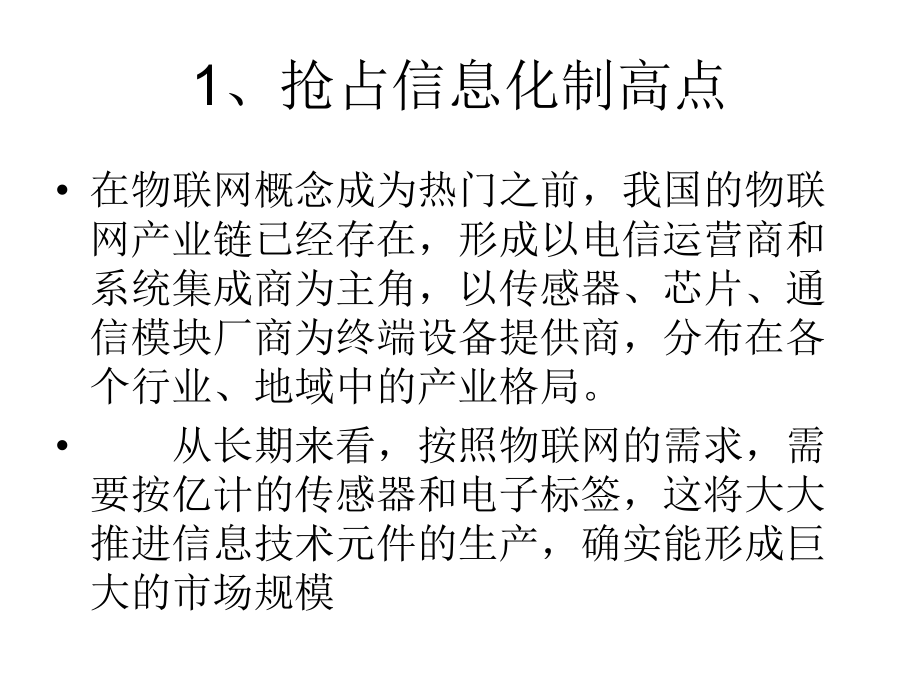 1、抢占信息化制高点

• 在物联网概念成为热门之前，我国的物联网产业链已经存在，形成以电信运营商和系统集成商为主角，以传感器、芯片、通信模块厂商为终端设备提供商，分布在各个行业、地域中的产业格局。

• 从长期来看，按照物联网的需求，需要按亿计的传感器和电子标签，这将大大推进信息技术元件的生产，确实能形成巨大的市场规模